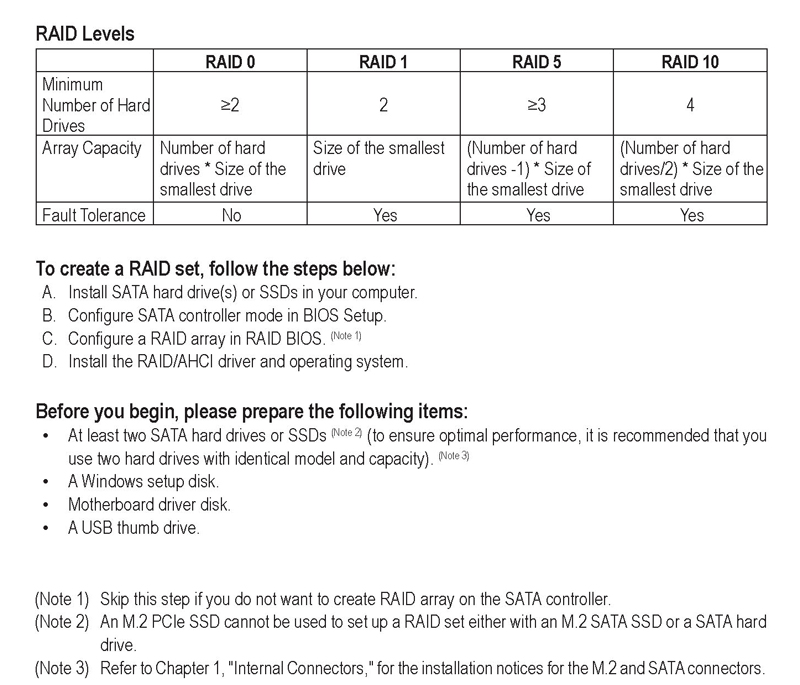 RAID Levels

|  | RAID 0 | RAID 1 | RAID 5 | RAID 10 |
|---|---|---|---|---|
| Minimum Number of Hard Drives | ≥2 | 2 | ≥3 | 4 |
| Array Capacity | Number of hard drives * Size of the smallest drive | Size of the smallest drive | (Number of hard drives -1) * Size of the smallest drive | (Number of hard drives/2) * Size of the smallest drive |
| Fault Tolerance | No | Yes | Yes | Yes |

To create a RAID set, follow the steps below:
A. Install SATA hard drive(s) or SSDs in your computer.
B. Configure SATA controller mode in BIOS Setup.
C. Configure a RAID array in RAID BIOS. (Note 1)
D. Install the RAID/AHCI driver and operating system.

Before you begin, please prepare the following items:
• At least two SATA hard drives or SSDs (Note 2) (to ensure optimal performance, it is recommended that you use two hard drives with identical model and capacity). (Note 3)
• A Windows setup disk.
• Motherboard driver disk.
• A USB thumb drive.

(Note 1) Skip this step if you do not want to create RAID array on the SATA controller.
(Note 2) An M.2 PCIe SSD cannot be used to set up a RAID set either with an M.2 SATA SSD or a SATA hard drive.
(Note 3) Refer to Chapter 1, "Internal Connectors," for the installation notices for the M.2 and SATA connectors.